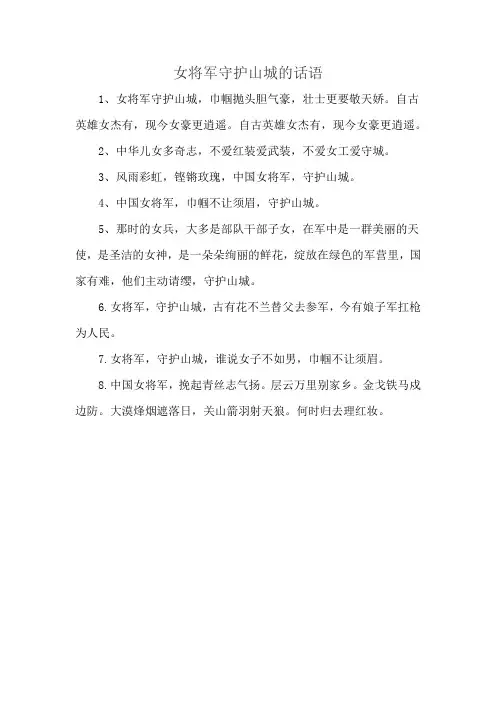 女将军守护山城的话语

1、女将军守护山城，巾帼抛头胆气豪，壮士更要敬天娇。自古英雄女杰有，现今女豪更逍遥。自古英雄女杰有，现今女豪更逍遥。

2、中华儿女多奇志，不爱红装爱武装，不爱女工爱守城。

3、风雨彩虹，铿锵玫瑰，中国女将军，守护山城。

4、中国女将军，巾帼不让须眉，守护山城。

5、那时的女兵，大多是部队干部子女，在军中是一群美丽的天使，是圣洁的女神，是一朵朵绚丽的鲜花，绽放在绿色的军营里，国家有难，他们主动请缨，守护山城。

6.女将军，守护山城，古有花木兰替父去参军，今有娘子军扛枪为人民。

7.女将军，守护山城，谁说女子不如男，巾帼不让须眉。

8.中国女将军，挽起青丝志气扬。层云万里别家乡。金戈铁马戍边防。大漠烽烟遮落日，关山箭羽射天狼。何时归去理红妆。